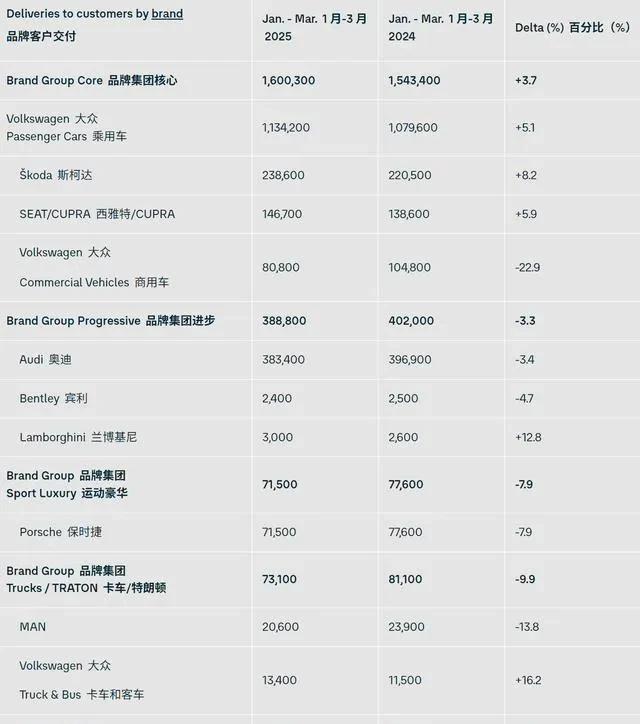 | Deliveries to customers by brand 品牌客户交付 | Jan. - Mar. 1月-3月 2025 | Jan. - Mar. 1月-3月 2024 | Delta (%) 百分比（%） |
|---|---|---|---|
| Brand Group Core 品牌集团核心 | 1,600,300 | 1,543,400 | +3.7 |
| Volkswagen 大众 Passenger Cars 乘用车 | 1,134,200 | 1,079,600 | +5.1 |
| Škoda 斯柯达 | 238,600 | 220,500 | +8.2 |
| SEAT/CUPRA 西雅特/CUPRA | 146,700 | 138,600 | +5.9 |
| Volkswagen 大众 Commercial Vehicles 商用车 | 80,800 | 104,800 | -22.9 |
| Brand Group Progressive 品牌集团进步 | 388,800 | 402,000 | -3.3 |
| Audi 奥迪 | 383,400 | 396,900 | -3.4 |
| Bentley 宾利 | 2,400 | 2,500 | -4.7 |
| Lamborghini 兰博基尼 | 3,000 | 2,600 | +12.8 |
| Brand Group 品牌集团 Sport Luxury 运动豪华 | 71,500 | 77,600 | -7.9 |
| Porsche 保时捷 | 71,500 | 77,600 | -7.9 |
| Brand Group 品牌集团 Trucks / TRATON 卡车/特朗顿 | 73,100 | 81,100 | -9.9 |
| MAN | 20,600 | 23,900 | -13.8 |
| Volkswagen 大众 Truck & Bus 卡车和客车 | 13,400 | 11,500 | +16.2 |